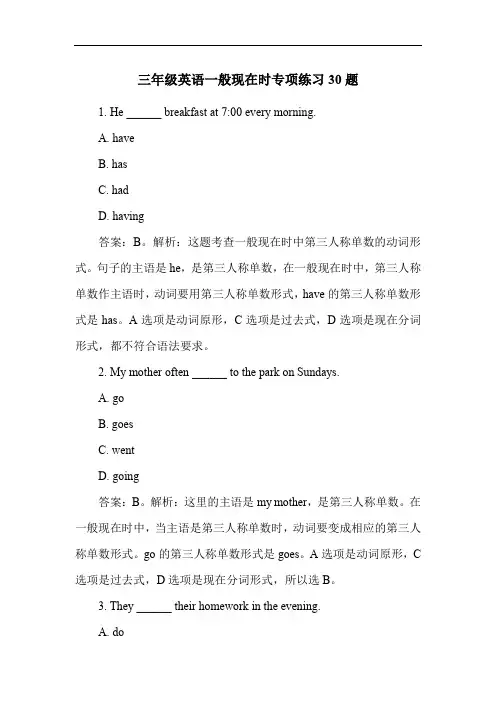 三年级英语一般现在时专项练习 30 题

1. He ______ breakfast at 7:00 every morning.

A. have

B. has

C. had

D. having

答案：B。解析：这题考查一般现在时中第三人称单数的动词形式。句子的主语是 he，是第三人称单数，在一般现在时中，第三人称单数作主语时，动词要用第三人称单数形式，have 的第三人称单数形式是 has。A 选项是动词原形，C 选项是过去式，D 选项是现在分词形式，都不符合语法要求。

2. My mother often ______ to the park on Sundays.

A. go

B. goes

C. went

D. going

答案：B。解析：这里的主语是 my mother，是第三人称单数。在一般现在时中，当主语是第三人称单数时，动词要变成相应的第三人称单数形式。go 的第三人称单数形式是 goes。A 选项是动词原形，C 选项是过去式，D 选项是现在分词形式，所以选 B。

3. They ______ their homework in the evening.

A. do